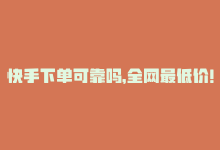 快手下单可靠吗,全网最低价!